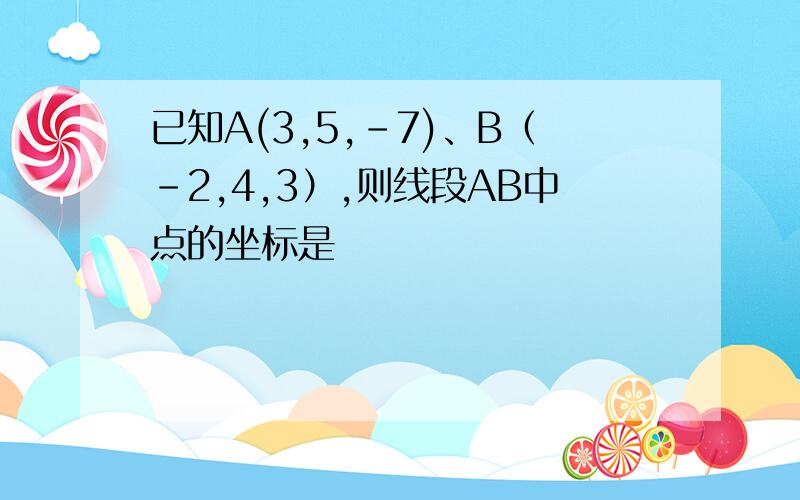 已知A(3,5,-7)、B（-2,4,3）,则线段AB中点的坐标是